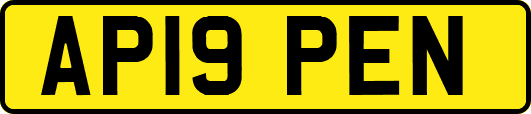 AP19 PEN